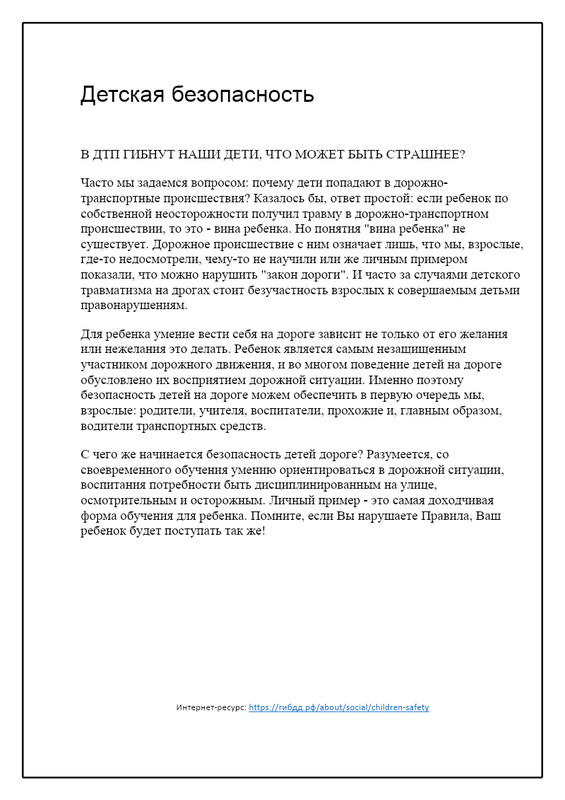 Детская безопасность

В ДТП ГИБНУТ НАШИ ДЕТИ, ЧТО МОЖЕТ БЫТЬ СТРАШНЕЕ?

Часто мы задаемся вопросом: почему дети попадают в дорожно-транспортные происшествия? Казалось бы, ответ простой: если ребенок по собственной неосторожности получил травму в дорожно-транспортном происшествии, то это - вина ребенка. Но понятия "вина ребенка" не существует. Дорожное происшествие с ним означает лишь, что мы, взрослые, где-то недосмотрели, чему-то не научили или же личным примером показали, что можно нарушить "закон дороги". И часто за случаями детского травматизма на дрогах стоит безучастность взрослых к совершаемым детьми правонарушениям.

Для ребенка умение вести себя на дороге зависит не только от его желания или нежелания это делать. Ребенок является самым незащищенным участником дорожного движения, и во многом поведение детей на дороге обусловлено их восприятием дорожной ситуации. Именно поэтому безопасность детей на дороге можем обеспечить в первую очередь мы, взрослые: родители, учителя, воспитатели, прохожие и, главным образом, водители транспортных средств.

С чего же начинается безопасность детей дороге? Разумеется, со своевременного обучения умению ориентироваться в дорожной ситуации, воспитания потребности быть дисциплинированным на улице, осмотрительным и осторожным. Личный пример - это самая доходчивая форма обучения для ребенка. Помните, если Вы нарушаете Правила, Ваш ребенок будет поступать так же!

Интернет-ресурс: https://гибдд.рф/about/social/children-safety